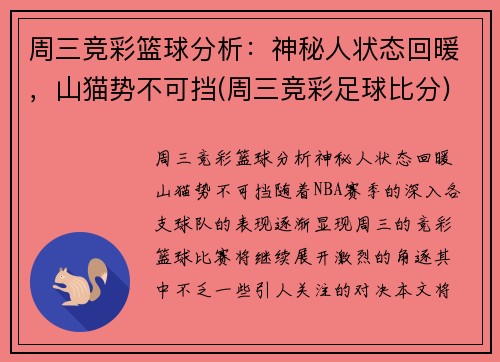 周三竞彩篮球分析：神秘人状态回暖，山猫势不可挡(周三竞彩足球比分)

周三竞彩篮球分析神秘人状态回暖山猫势不可挡随着NBA赛季的深入各支球队的表现逐渐显现周三的竞彩篮球比赛将继续展开激烈的角逐其中不乏一些引人关注的对决本文将